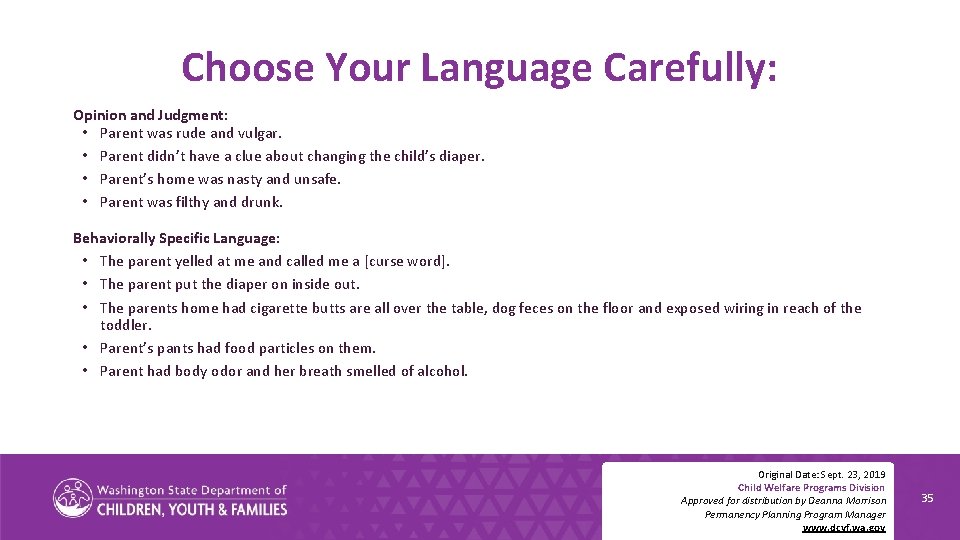 Choose Your Language Carefully:

Opinion and Judgment:
• Parent was rude and vulgar.
• Parent didn't have a clue about changing the child's diaper.
• Parent's home was nasty and unsafe.
• Parent was filthy and drunk.

Behaviorally Specific Language:
• The parent yelled at me and called me a [curse word].
• The parent put the diaper on inside out.
• The parents home had cigarette butts are all over the table, dog feces on the floor and exposed wiring in reach of the toddler.
• Parent's pants had food particles on them.
• Parent had body odor and her breath smelled of alcohol.

Washington State Department of
CHILDREN, YOUTH & FAMILIES

Original Date: Sept. 23, 2019
Child Welfare Programs Division
Approved for distribution by Deanna Morrison
Permanency Planning Program Manager
www.dcyf.wa.gov

35